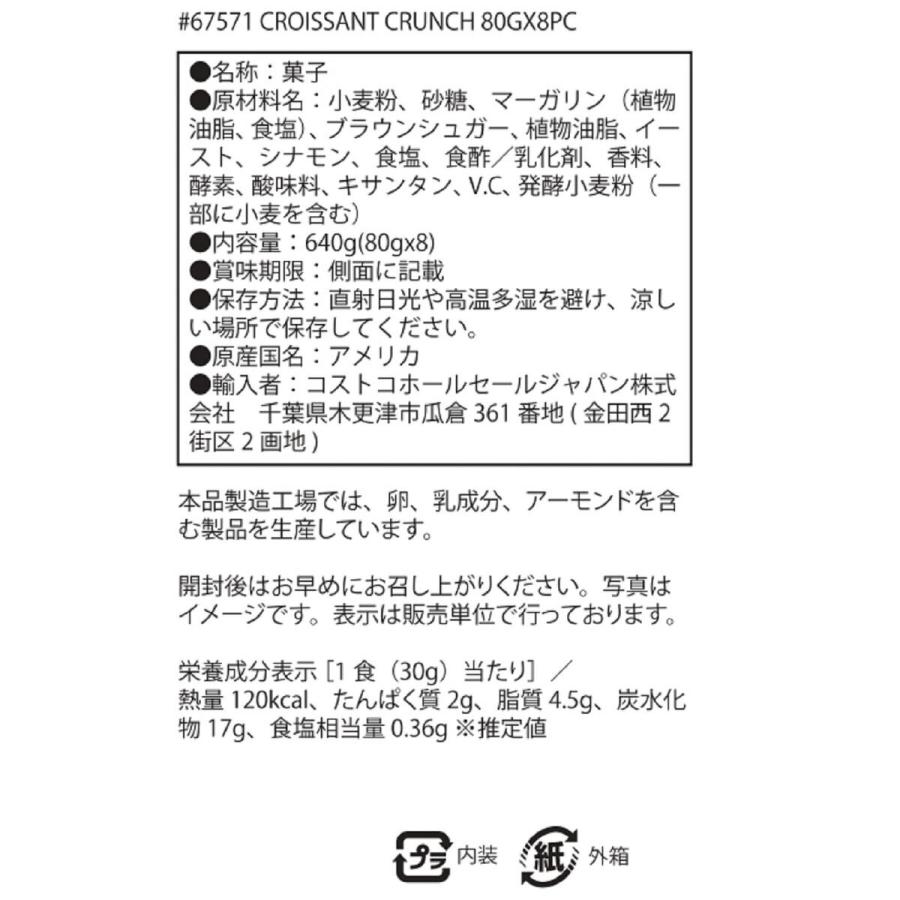 #67571 CROISSANT CRUNCH 80GX8PC

●名称：菓子
●原材料名：小麦粉、砂糖、マーガリン（植物油脂、食塩）、ブラウンシュガー、植物油脂、イースト、シナモン、食塩、食酢／乳化剤、香料、酵素、酸味料、キサンタン、V.C、発酵小麦粉（一部に小麦を含む）
●内容量：640g(80gx8)
●賞味期限：側面に記載
●保存方法：直射日光や高温多湿を避け、涼しい場所で保存してください。
●原産国名：アメリカ
●輸入者：コストコホールセールジャパン株式会社　千葉県木更津市瓜倉 361 番地 ( 金田西 2 街区 2 画地 )

本品製造工場では、卵、乳成分、アーモンドを含む製品を生産しています。

開封後はお早めにお召し上がりください。写真はイメージです。表示は販売単位で行っております。

栄養成分表示［1 食（30g）当たり］／
熱量 120kcal、たんぱく質 2g、脂質 4.5g、炭水化物 17g、食塩相当量 0.36g ※推定値

プラ 内装　紙 外箱